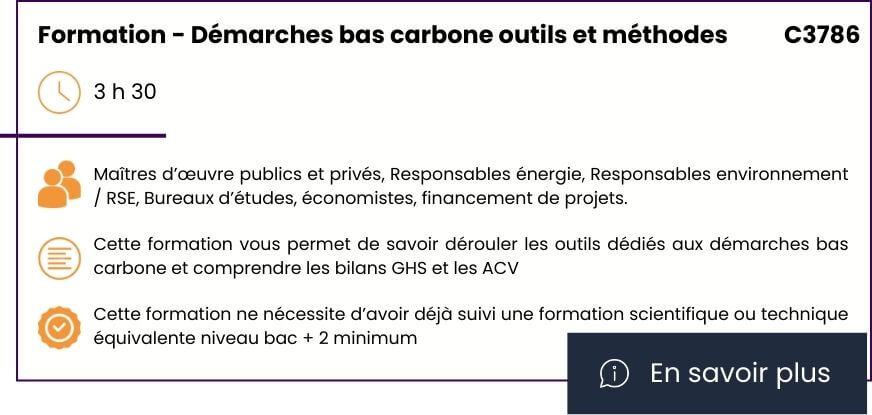 Formation - Démarches bas carbone outils et méthodes C3786

3 h 30

Maîtres d'œuvre publics et privés, Responsables énergie, Responsables environnement / RSE, Bureaux d'études, économistes, financement de projets.

Cette formation vous permet de savoir dérouler les outils dédiés aux démarches bas carbone et comprendre les bilans GHS et les ACV

Cette formation ne nécessite d'avoir déjà suivi une formation scientifique ou technique équivalente niveau bac + 2 minimum

En savoir plus